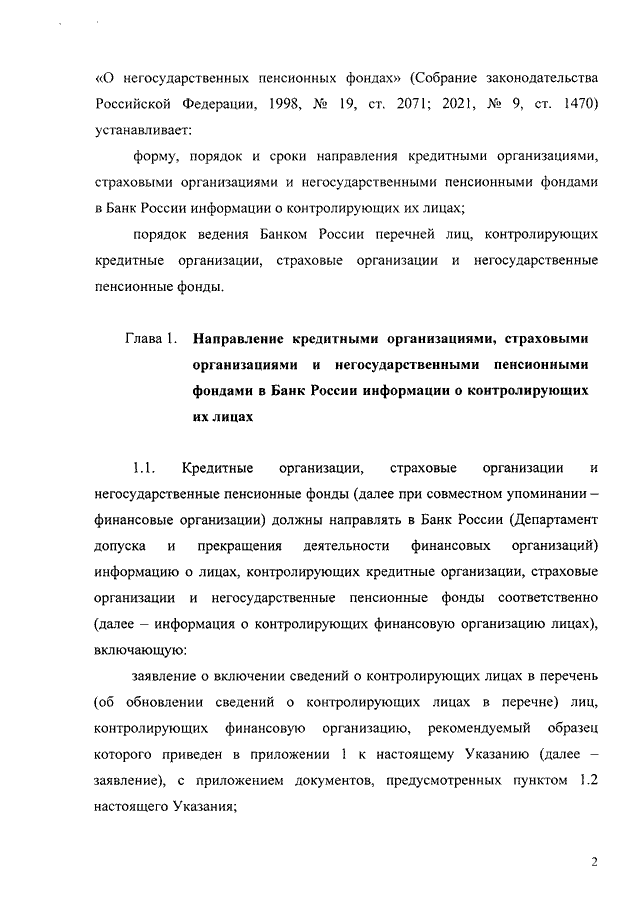 «О негосударственных пенсионных фондах» (Собрание законодательства Российской Федерации, 1998, № 19, ст. 2071; 2021, № 9, ст. 1470) устанавливает:

форму, порядок и сроки направления кредитными организациями, страховыми организациями и негосударственными пенсионными фондами в Банк России информации о контролирующих их лицах;

порядок ведения Банком России перечней лиц, контролирующих кредитные организации, страховые организации и негосударственные пенсионные фонды.

Глава 1. Направление кредитными организациями, страховыми организациями и негосударственными пенсионными фондами в Банк России информации о контролирующих их лицах

1.1. Кредитные организации, страховые организации и негосударственные пенсионные фонды (далее при совместном упоминании – финансовые организации) должны направлять в Банк России (Департамент допуска и прекращения деятельности финансовых организаций) информацию о лицах, контролирующих кредитные организации, страховые организации и негосударственные пенсионные фонды соответственно (далее – информация о контролирующих финансовую организацию лицах), включающую:

заявление о включении сведений о контролирующих лицах в перечень (об обновлении сведений о контролирующих лицах в перечне) лиц, контролирующих финансовую организацию, рекомендуемый образец которого приведен в приложении 1 к настоящему Указанию (далее – заявление), с приложением документов, предусмотренных пунктом 1.2 настоящего Указания;

2